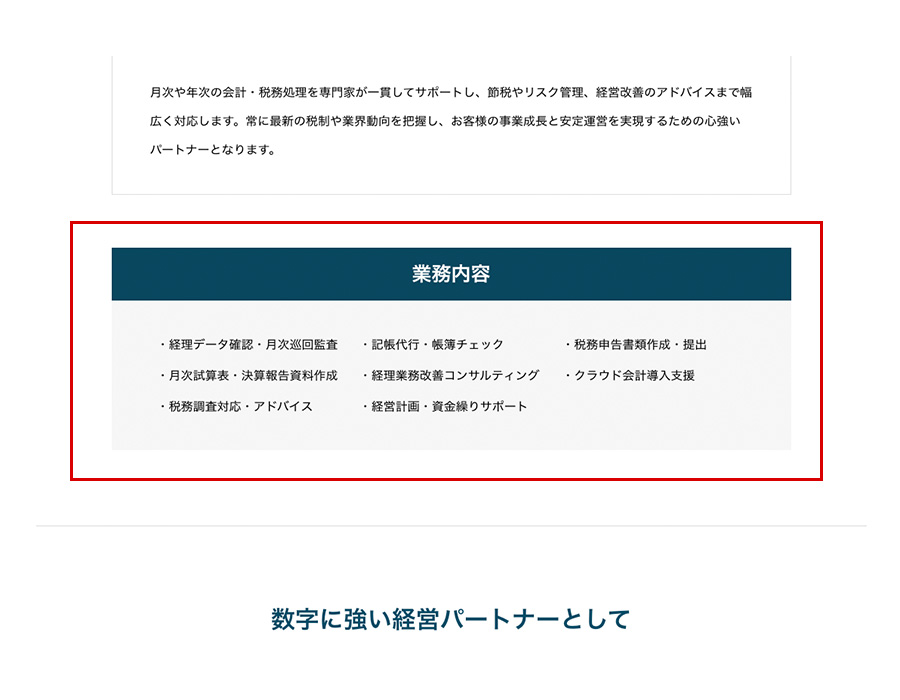 月次や年次の会計・税務処理を専門家が一貫してサポートし、節税やリスク管理、経営改善のアドバイスまで幅広く対応します。常に最新の税制や業界動向を把握し、お客様の事業成長と安定運営を実現するための心強いパートナーとなります。

業務内容

・経理データ確認・月次巡回監査
・月次試算表・決算報告資料作成
・税務調査対応・アドバイス

・記帳代行・帳簿チェック
・経理業務改善コンサルティング
・経営計画・資金繰りサポート

・税務申告書類作成・提出
・クラウド会計導入支援

数字に強い経営パートナーとして